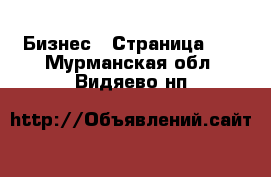 Бизнес   Страница
Мурманская обл
Видяево нп

http://Объявлений.сайт